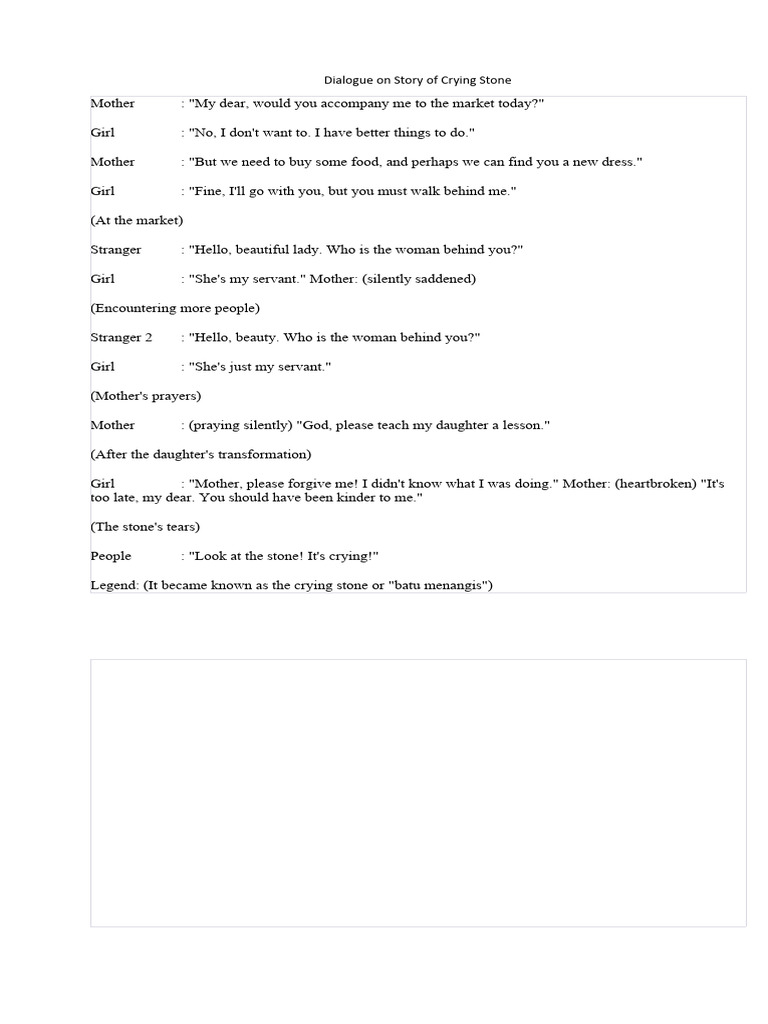 Dialogue on Story of Crying Stone

Mother : "My dear, would you accompany me to the market today?"

Girl : "No, I don't want to. I have better things to do."

Mother : "But we need to buy some food, and perhaps we can find you a new dress."

Girl : "Fine, I'll go with you, but you must walk behind me."

(At the market)

Stranger : "Hello, beautiful lady. Who is the woman behind you?"

Girl : "She's my servant." Mother: (silently saddened)

(Encountering more people)

Stranger 2 : "Hello, beauty. Who is the woman behind you?"

Girl : "She's just my servant."

(Mother's prayers)

Mother : (praying silently) "God, please teach my daughter a lesson."

(After the daughter's transformation)

Girl : "Mother, please forgive me! I didn't know what I was doing." Mother: (heartbroken) "It's too late, my dear. You should have been kinder to me."

(The stone's tears)

People : "Look at the stone! It's crying!"

Legend: (It became known as the crying stone or "batu menangis")